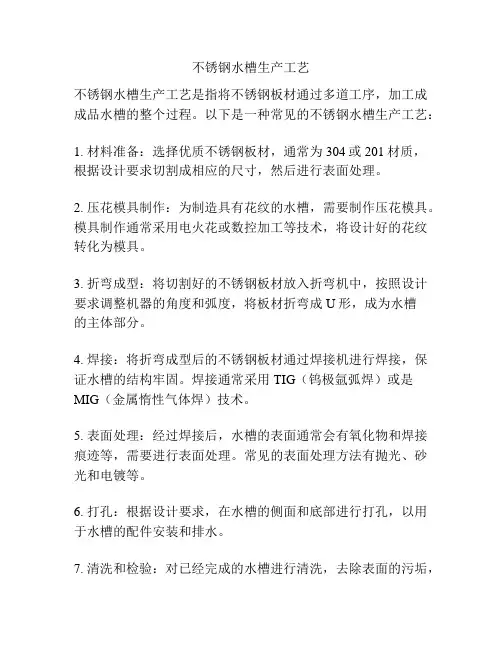 不锈钢水槽生产工艺

不锈钢水槽生产工艺是指将不锈钢板材通过多道工序，加工成成品水槽的整个过程。以下是一种常见的不锈钢水槽生产工艺：

1. 材料准备：选择优质不锈钢板材，通常为 304 或 201 材质，根据设计要求切割成相应的尺寸，然后进行表面处理。

2. 压花模具制作：为制造具有花纹的水槽，需要制作压花模具。模具制作通常采用电火花或数控加工等技术，将设计好的花纹转化为模具。

3. 折弯成型：将切割好的不锈钢板材放入折弯机中，按照设计要求调整机器的角度和弧度，将板材折弯成 U 形，成为水槽的主体部分。

4. 焊接：将折弯成型后的不锈钢板材通过焊接机进行焊接，保证水槽的结构牢固。焊接通常采用 TIG（钨极氩弧焊）或是 MIG（金属惰性气体焊）技术。

5. 表面处理：经过焊接后，水槽的表面通常会有氧化物和焊接痕迹等，需要进行表面处理。常见的表面处理方法有抛光、砂光和电镀等。

6. 打孔：根据设计要求，在水槽的侧面和底部进行打孔，以用于水槽的配件安装和排水。

7. 清洗和检验：对已经完成的水槽进行清洗，去除表面的污垢，